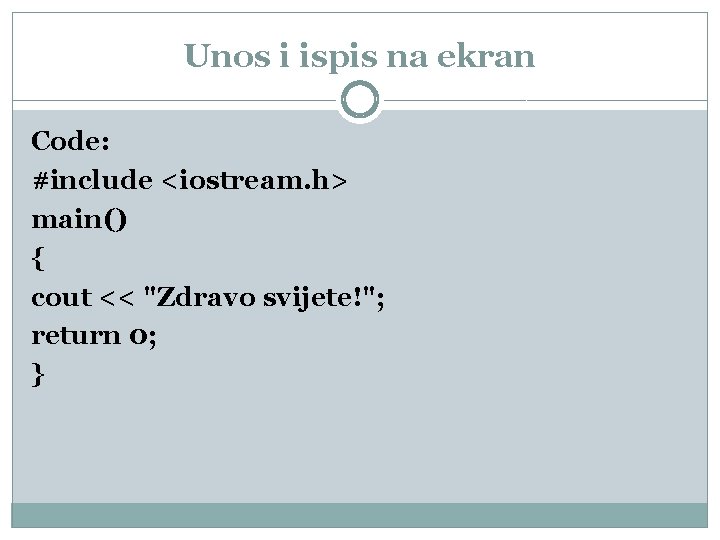 Unos i ispis na ekran

Code:
#include <iostream.h>
main()
{
cout << "Zdravo svijete!";
return 0;
}